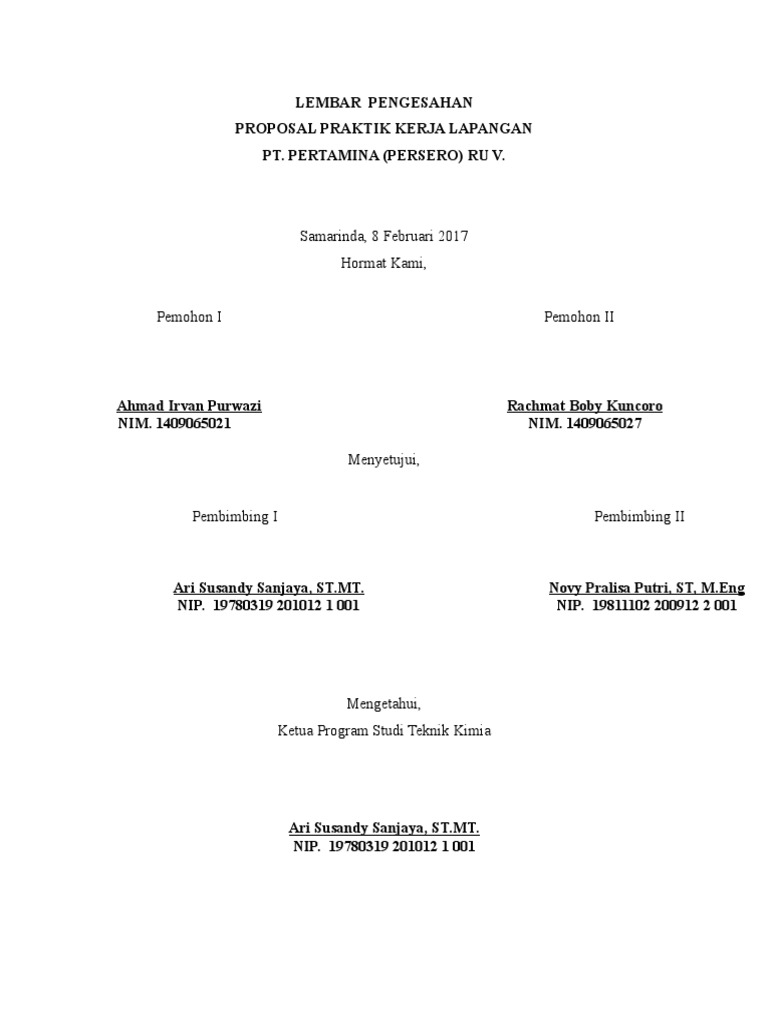 LEMBAR PENGESAHAN
PROPOSAL PRAKTIK KERJA LAPANGAN
PT. PERTAMINA (PERSERO) RU V.

Samarinda, 8 Februari 2017
Hormat Kami,

Pemohon I

Ahmad Irvan Purwazi
NIM. 1409065021

Pemohon II

Rachmat Boby Kuncoro
NIM. 1409065027

Menyetujui,

Pembimbing I

Ari Susandy Sanjaya, ST.MT.
NIP. 19780319 201012 1 001

Pembimbing II

Novy Pralisa Putri, ST, M.Eng
NIP. 19811102 200912 2 001

Mengetahui,
Ketua Program Studi Teknik Kimia

Ari Susandy Sanjaya, ST.MT.
NIP. 19780319 201012 1 001